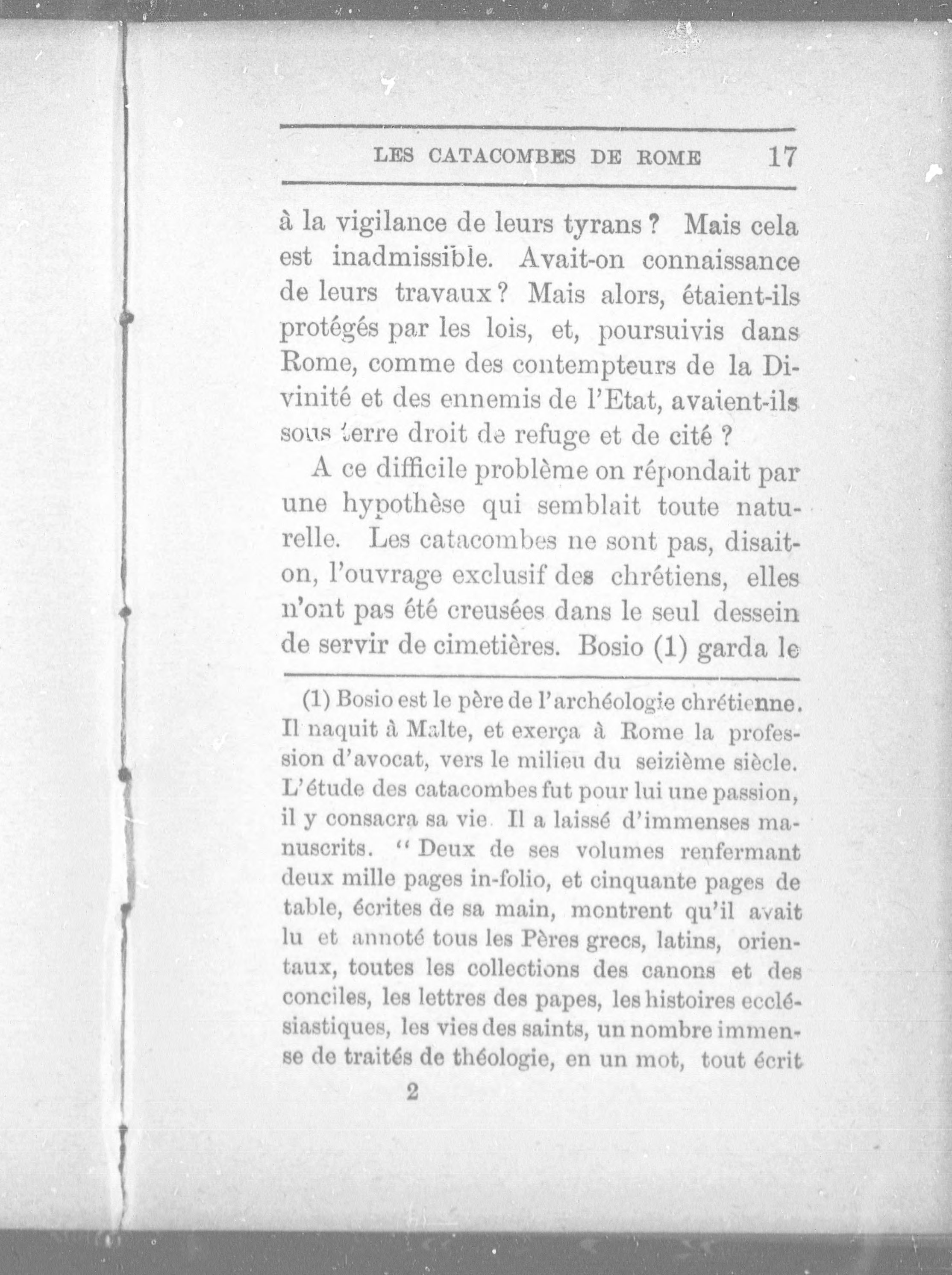 LES CATACOMBES DE ROME 17

à la vigilance de leurs tyrans ? Mais cela est inadmissible. Avait-on connaissance de leurs travaux ? Mais alors, étaient-ils protégés par les lois, et, poursuivis dans Rome, comme des contempteurs de la Divinité et des ennemis de l'Etat, avaient-ils sous terre droit de refuge et de cité ?

A ce difficile problème on répondait par une hypothèse qui semblait toute naturelle. Les catacombes ne sont pas, disait-on, l'ouvrage exclusif des chrétiens, elles n'ont pas été creusées dans le seul dessein de servir de cimetières. Bosio (1) garda le

(1) Bosio est le père de l'archéologie chrétienne. Il naquit à Malte, et exerça à Rome la profession d'avocat, vers le milieu du seizième siècle. L'étude des catacombes fut pour lui une passion, il y consacra sa vie. Il a laissé d'immenses manuscrits. " Deux de ses volumes renfermant deux mille pages in-folio, et cinquante pages de table, écrites de sa main, montrent qu'il avait lu et annoté tous les Pères grecs, latins, orientaux, toutes les collections des canons et des conciles, les lettres des papes, les histoires ecclésiastiques, les vies des saints, un nombre immense de traités de théologie, en un mot, tout écrit

2